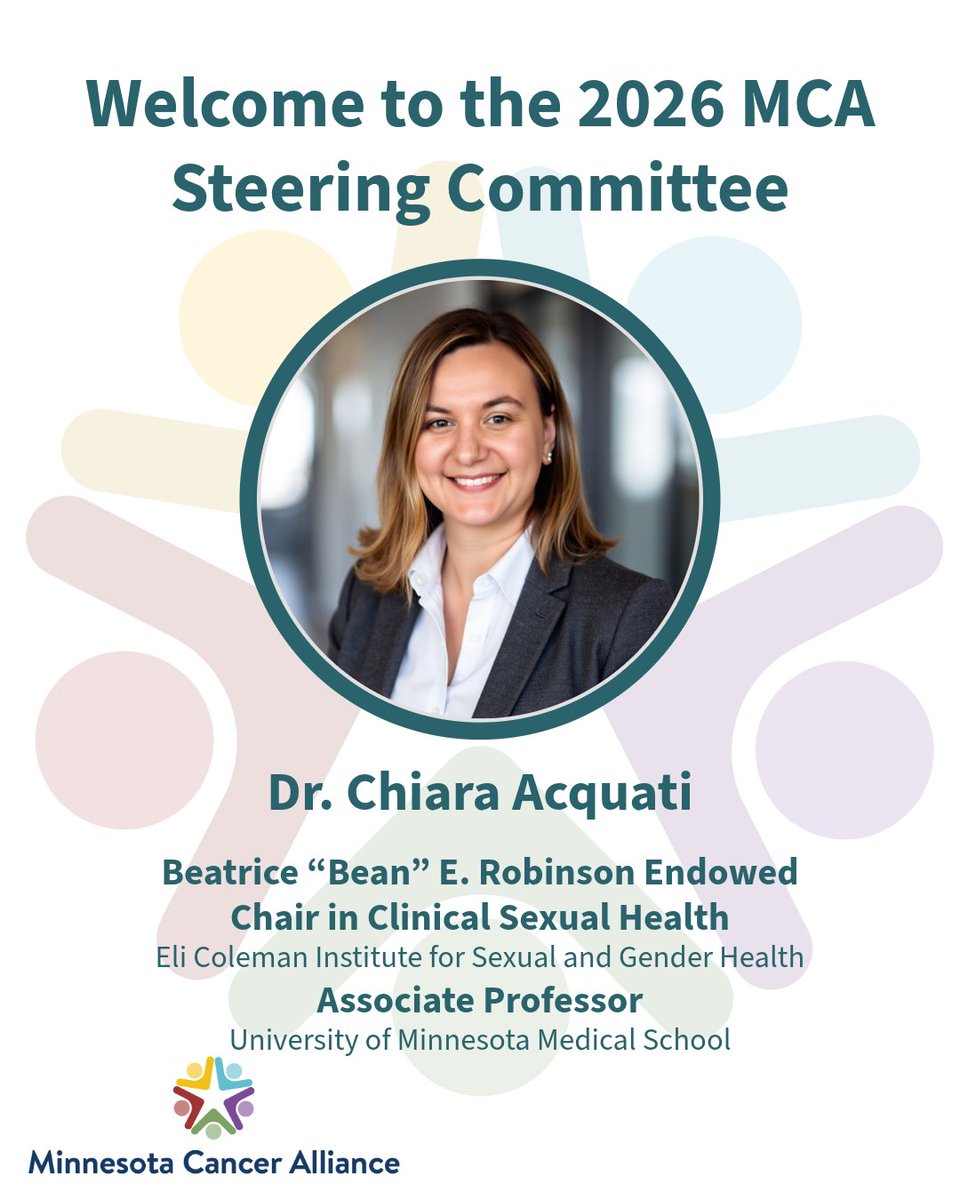 Welcome to the 2026 MCA Steering Committee

Dr. Chiara Acquati

Beatrice "Bean" E. Robinson Endowed Chair in Clinical Sexual Health

Eli Coleman Institute for Sexual and Gender Health

Associate Professor

University of Minnesota Medical School

Minnesota Cancer Alliance